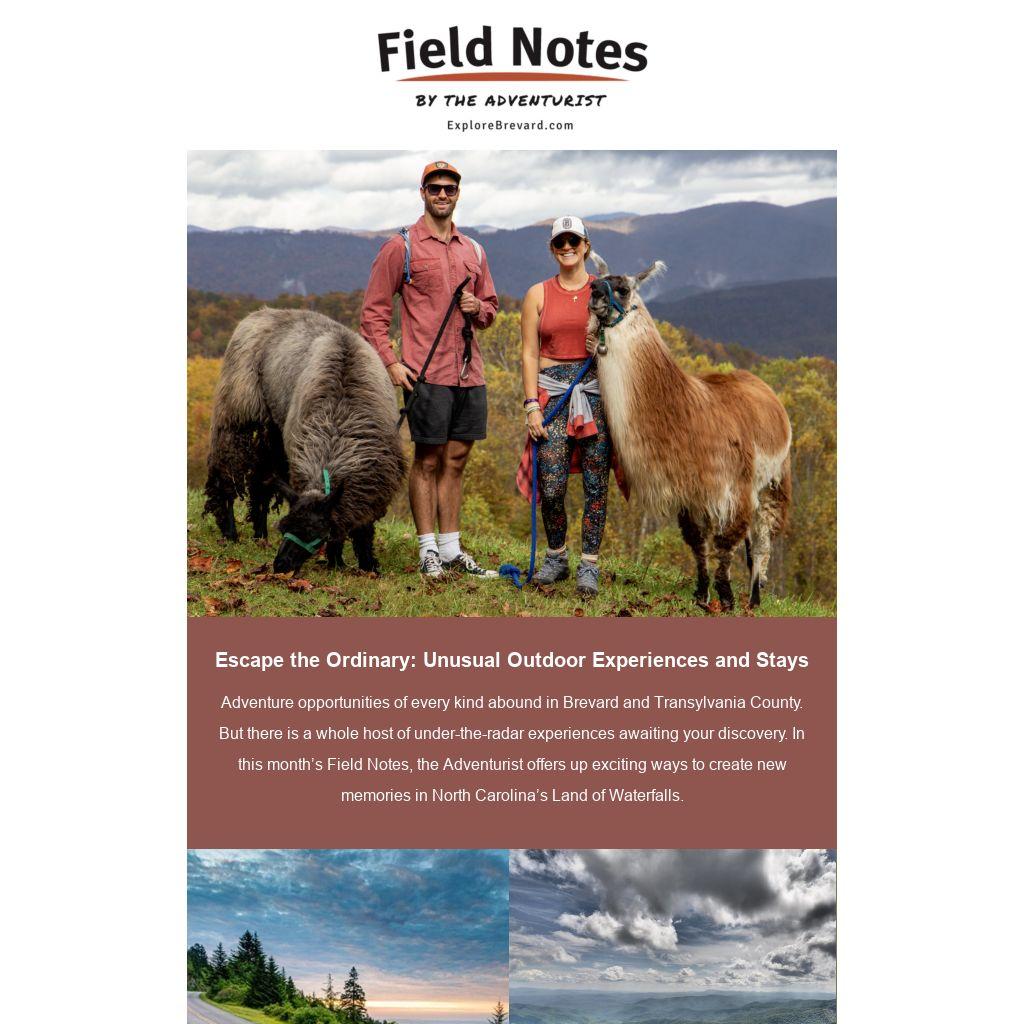 Field Notes
BY THE ADVENTURIST
ExploreBrevard.com

Escape the Ordinary: Unusual Outdoor Experiences and Stays

Adventure opportunities of every kind abound in Brevard and Transylvania County. But there is a whole host of under-the-radar experiences awaiting your discovery. In this month's Field Notes, the Adventurist offers up exciting ways to create new memories in North Carolina's Land of Waterfalls.